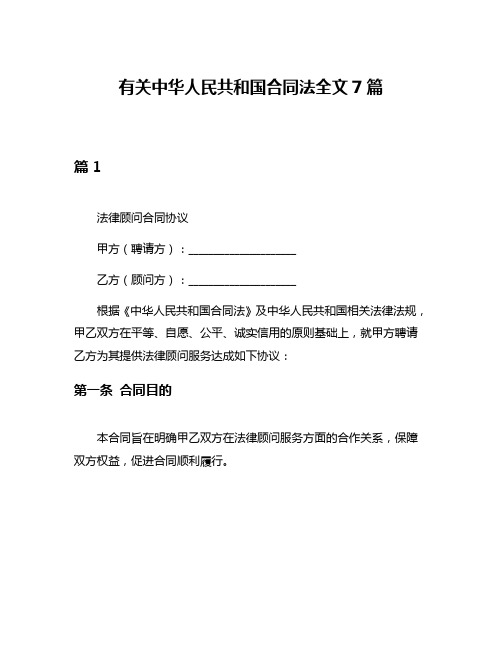 有关中华人民共和国合同法全文7篇

篇1

法律顾问合同协议

甲方（聘请方）：__________________

乙方（顾问方）：__________________

根据《中华人民共和国合同法》及中华人民共和国相关法律法规，甲乙双方在平等、自愿、公平、诚实信用的原则基础上，就甲方聘请乙方为其提供法律顾问服务达成如下协议：

第一条 合同目的

本合同旨在明确甲乙双方在法律顾问服务方面的合作关系，保障双方权益，促进合同顺利履行。